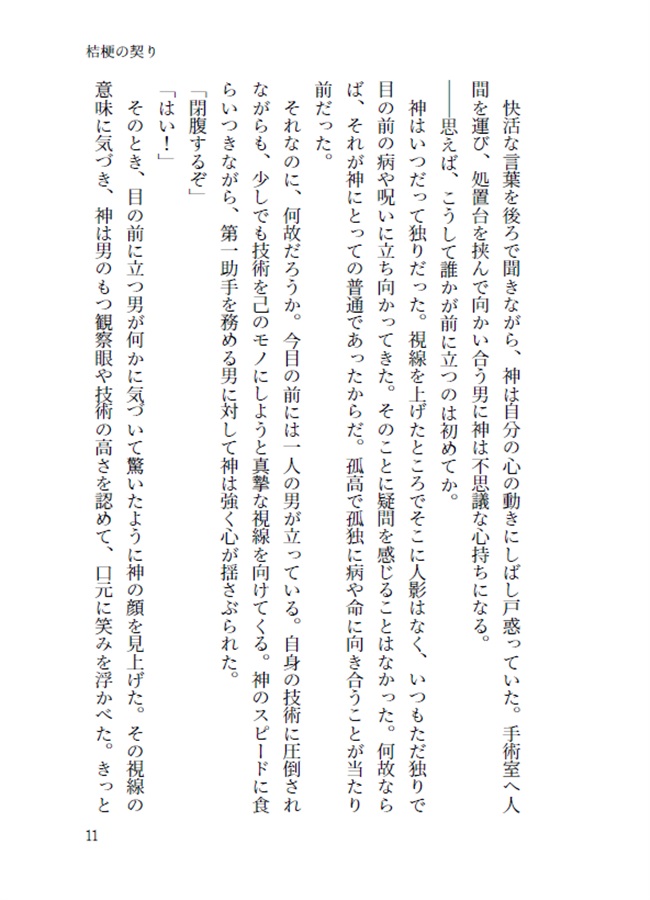 桔梗の契り

快活な言葉を後ろで聞きながら、神は自分の心の動きにしばし戸惑っていた。手術室へ人間を運び、処置台を挟んで向かい合う男に神は不思議な心持ちになる。

――思えば、こうして誰かが前に立つのは初めてか。

神はいつだって独りだった。視線を上げたところでそこに人影はなく、いつもただ独りで目の前の病や呪いに立ち向かってきた。そのことに疑問を感じることはなかった。何故ならば、それが神にとっての普通であったからだ。孤高で孤独に病や命に向き合うことが当たり前だった。

それなのに、何故だろうか。今目の前には一人の男が立っている。自身の技術に圧倒されながらも、少しでも技術を己のモノにしようと真摯な視線を向けてくる。神のスピードに食らいつきながら、第一助手を務める男に対して神は強く心が揺さぶられた。

「閉腹するぞ」

「はい！」

そのとき、目の前に立つ男が何かに気づいて驚いたように神の顔を見上げた。その視線の意味に気づき、神は男のもつ観察眼や技術の高さを認めて、口元に笑みを浮かべた。きっと

11